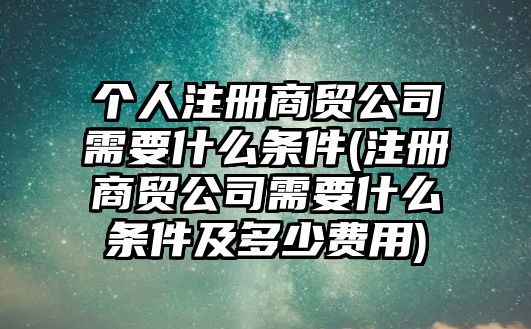 个人注册商贸公司需要什么条件(注册商贸公司需要什么条件及多少费用)